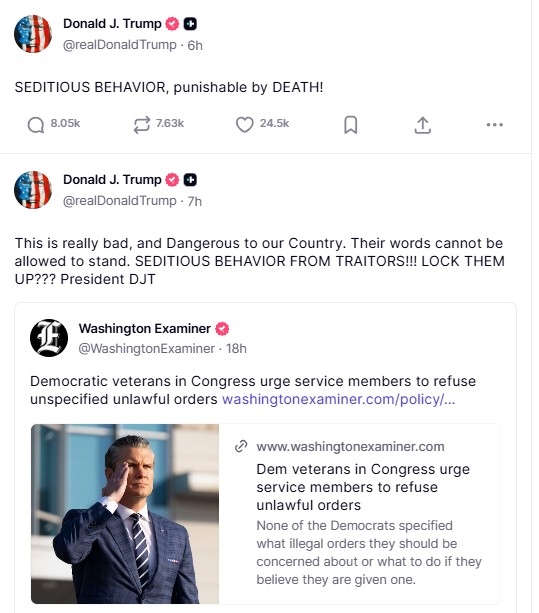 Donald J. Trump
@realDonaldTrump · 6h

SEDITIOUS BEHAVIOR, punishable by DEATH!

8.05k 7.63k 24.5k

Donald J. Trump
@realDonaldTrump · 7h

This is really bad, and Dangerous to our Country. Their words cannot be allowed to stand. SEDITIOUS BEHAVIOR FROM TRAITORS!!! LOCK THEM UP??? President DJT

Washington Examiner
@WashingtonExaminer · 18h

Democratic veterans in Congress urge service members to refuse unspecified unlawful orders washingtonexaminer.com/policy/...

www.washingtonexaminer.com
Dem veterans in Congress urge service members to refuse unlawful orders
None of the Democrats specified what illegal orders they should be concerned about or what to do if they believe they are given one.